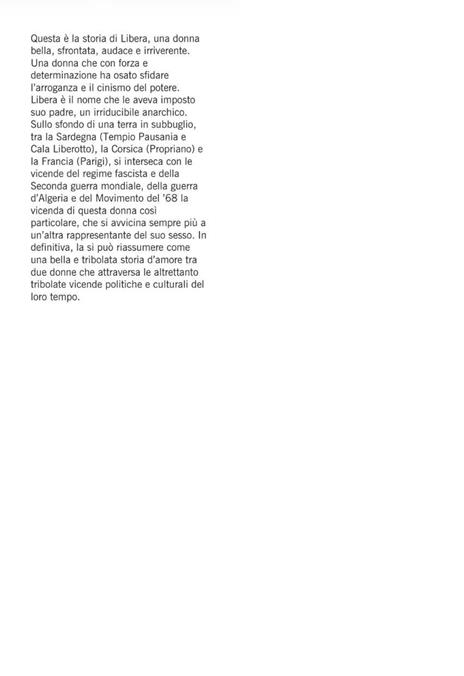 Questa è la storia di Libera, una donna bella, sfrontata, audace e irriverente. Una donna che con forza e determinazione ha osato sfidare l'arroganza e il cinismo del potere. Libera è il nome che le aveva imposto suo padre, un irriducibile anarchico. Sullo sfondo di una terra in subbuglio, tra la Sardegna (Tempio Pausania e Cala Liberotto), la Corsica (Propriano) e la Francia (Parigi), si interseca con le vicende del regime fascista e della Seconda guerra mondiale, della guerra d'Algeria e del Movimento del '68 la vicenda di questa donna così particolare, che si avvicina sempre più a un'altra rappresentante del suo sesso. In definitiva, la si può riassumere come una bella e tribolata storia d'amore tra due donne che attraversa le altrettanto tribolate vicende politiche e culturali del loro tempo.